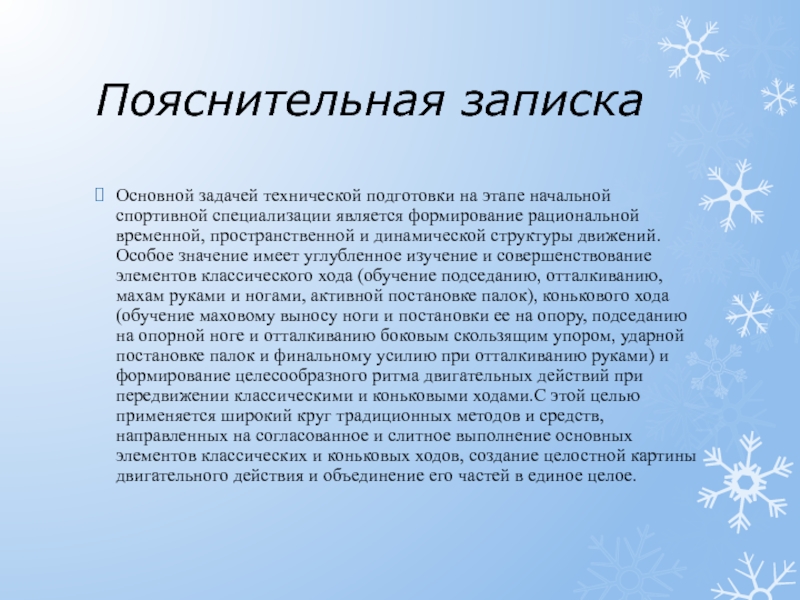 Пояснительная записка

Основной задачей технической подготовки на этапе начальной спортивной специализации является формирование рациональной временной, пространственной и динамической структуры движений. Особое значение имеет углубленное изучение и совершенствование элементов классического хода (обучение подседанию, отталкиванию, махам руками и ногами, активной постановке палок), конькового хода (обучение маховому выносу ноги и постановки ее на опору, подседанию на опорной ноге и отталкиванию боковым скользящим упором, ударной постановке палок и финальному усилию при отталкиванию руками) и формирование целесообразного ритма двигательных действий при передвижении классическими и коньковыми ходами.С этой целью применяется широкий круг традиционных методов и средств, направленных на согласованное и слитное выполнение основных элементов классических и коньковых ходов, создание целостной картины двигательного действия и объединение его частей в единое целое.